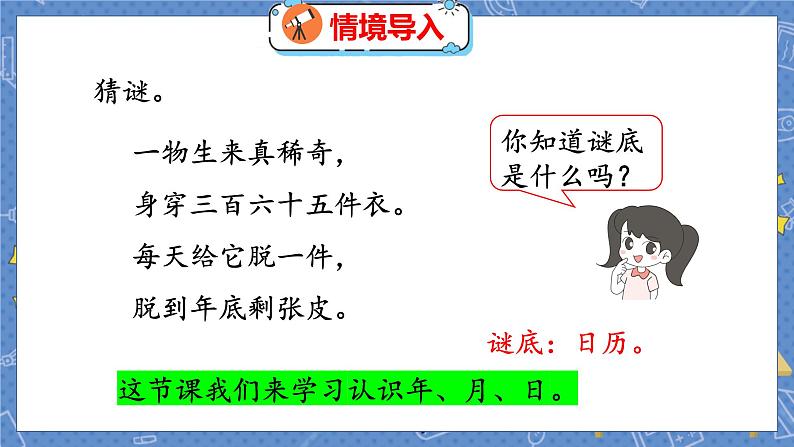 情境导入

猜谜。

一物生来真稀奇，
身穿三百六十五件衣。
每天给它脱一件，
脱到年底剩张皮。

你知道谜底是什么吗？

谜底：日历。

这节课我们来学习认识年、月、日。